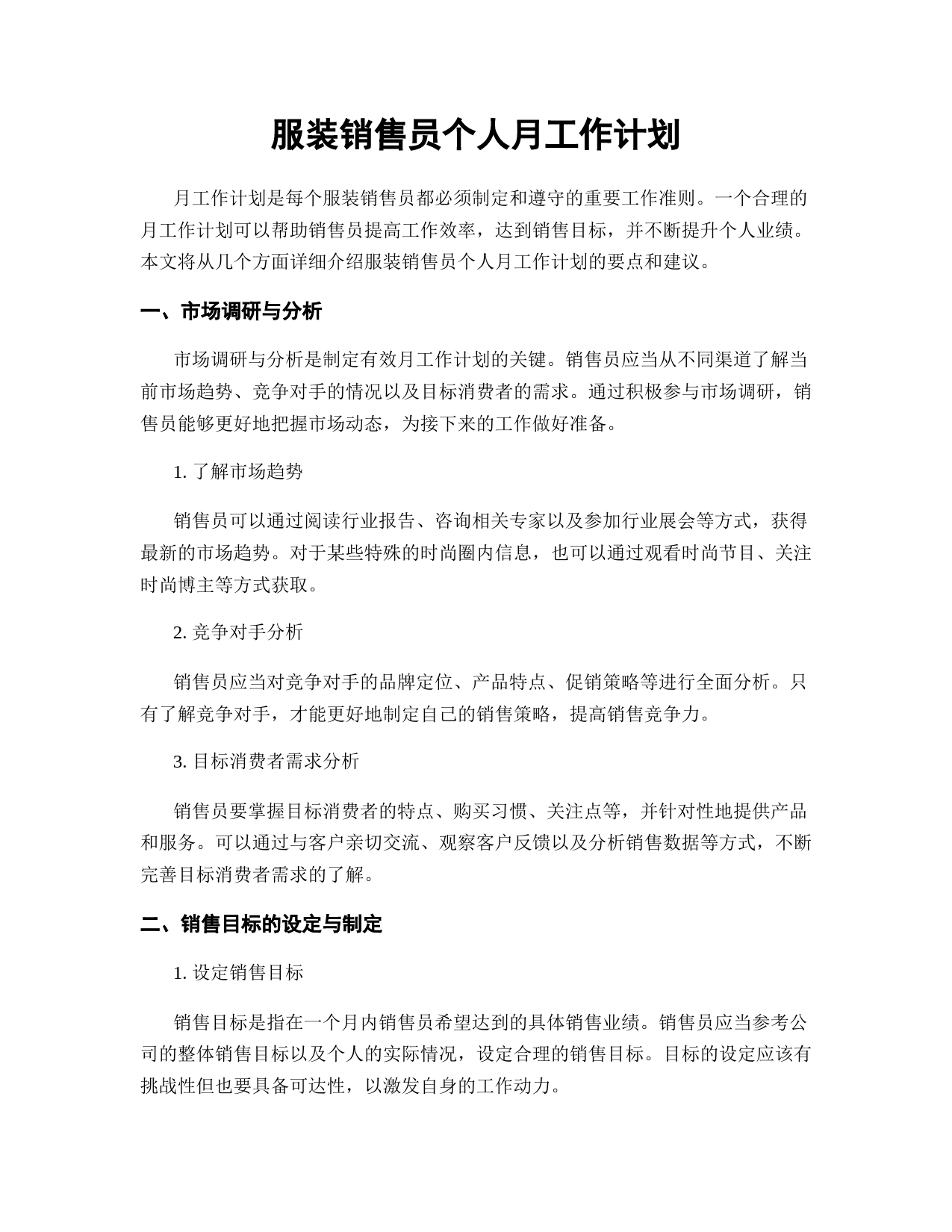 服装销售员个人月工作计划

月工作计划是每个服装销售员都必须制定和遵守的重要工作准则。一个合理的月工作计划可以帮助销售员提高工作效率，达到销售目标，并不断提升个人业绩。本文将从几个方面详细介绍服装销售员个人月工作计划的要点和建议。

一、市场调研与分析

市场调研与分析是制定有效月工作计划的关键。销售员应当从不同渠道了解当前市场趋势、竞争对手的情况以及目标消费者的需求。通过积极参与市场调研，销售员能够更好地把握市场动态，为接下来的工作做好准备。

1. 了解市场趋势

销售员可以通过阅读行业报告、咨询相关专家以及参加行业展会等方式，获得最新的市场趋势。对于某些特殊的时尚圈内信息，也可以通过观看时尚节目、关注时尚博主等方式获取。

2. 竞争对手分析

销售员应当对竞争对手的品牌定位、产品特点、促销策略等进行全面分析。只有了解竞争对手，才能更好地制定自己的销售策略，提高销售竞争力。

3. 目标消费者需求分析

销售员要掌握目标消费者的特点、购买习惯、关注点等，并针对性地提供产品和服务。可以通过与客户亲切交流、观察客户反馈以及分析销售数据等方式，不断完善目标消费者需求的了解。

二、销售目标的设定与制定

1. 设定销售目标

销售目标是指在一个月内销售员希望达到的具体销售业绩。销售员应当参考公司的整体销售目标以及个人的实际情况，设定合理的销售目标。目标的设定应该有挑战性但也要具备可达性，以激发自身的工作动力。